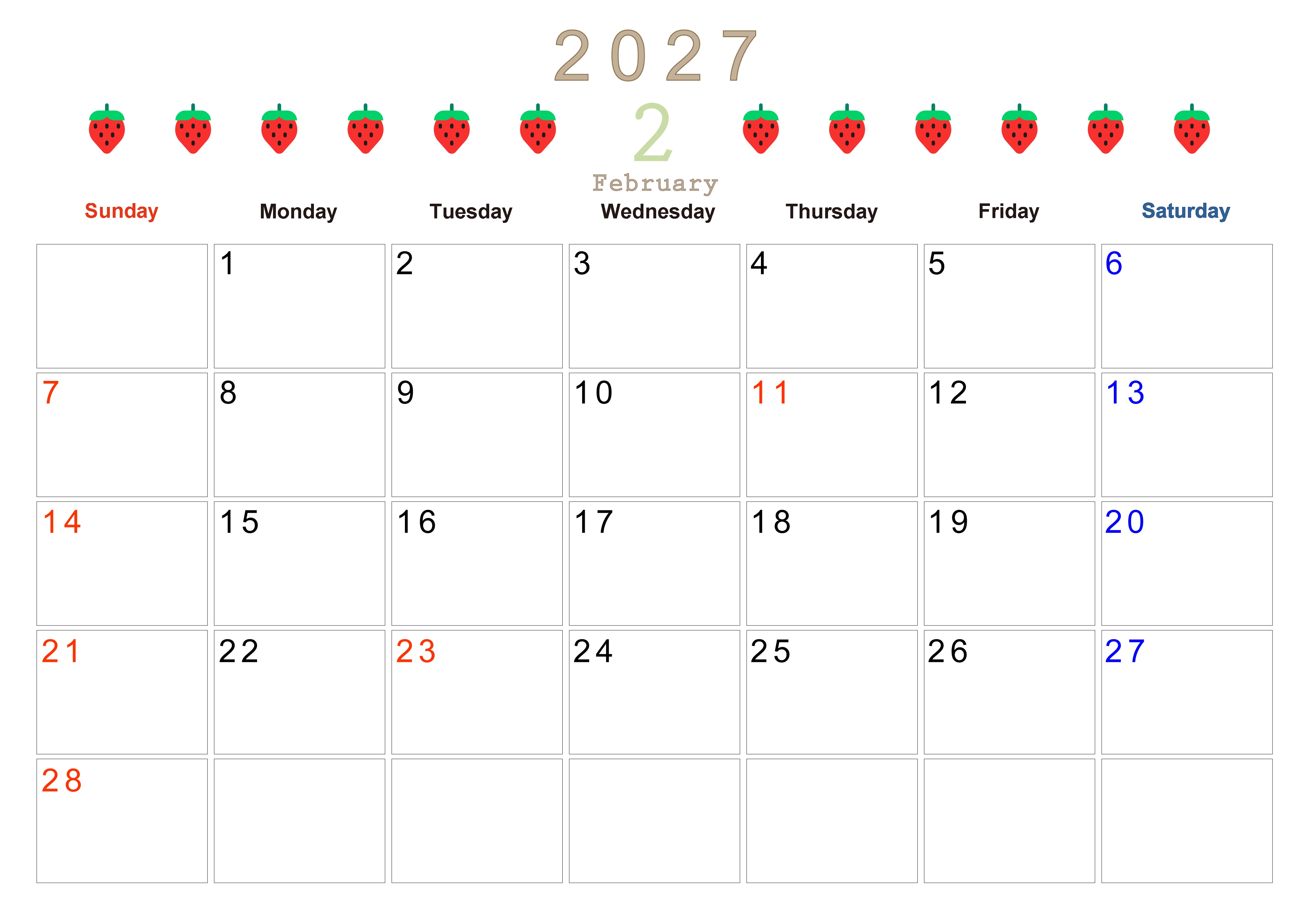 2027

2

February

| Sunday | Monday | Tuesday | Wednesday | Thursday | Friday | Saturday |
|---|---|---|---|---|---|---|
|  | 1 | 2 | 3 | 4 | 5 | 6 |
| 7 | 8 | 9 | 10 | 11 | 12 | 13 |
| 14 | 15 | 16 | 17 | 18 | 19 | 20 |
| 21 | 22 | 23 | 24 | 25 | 26 | 27 |
| 28 |  |  |  |  |  |  |